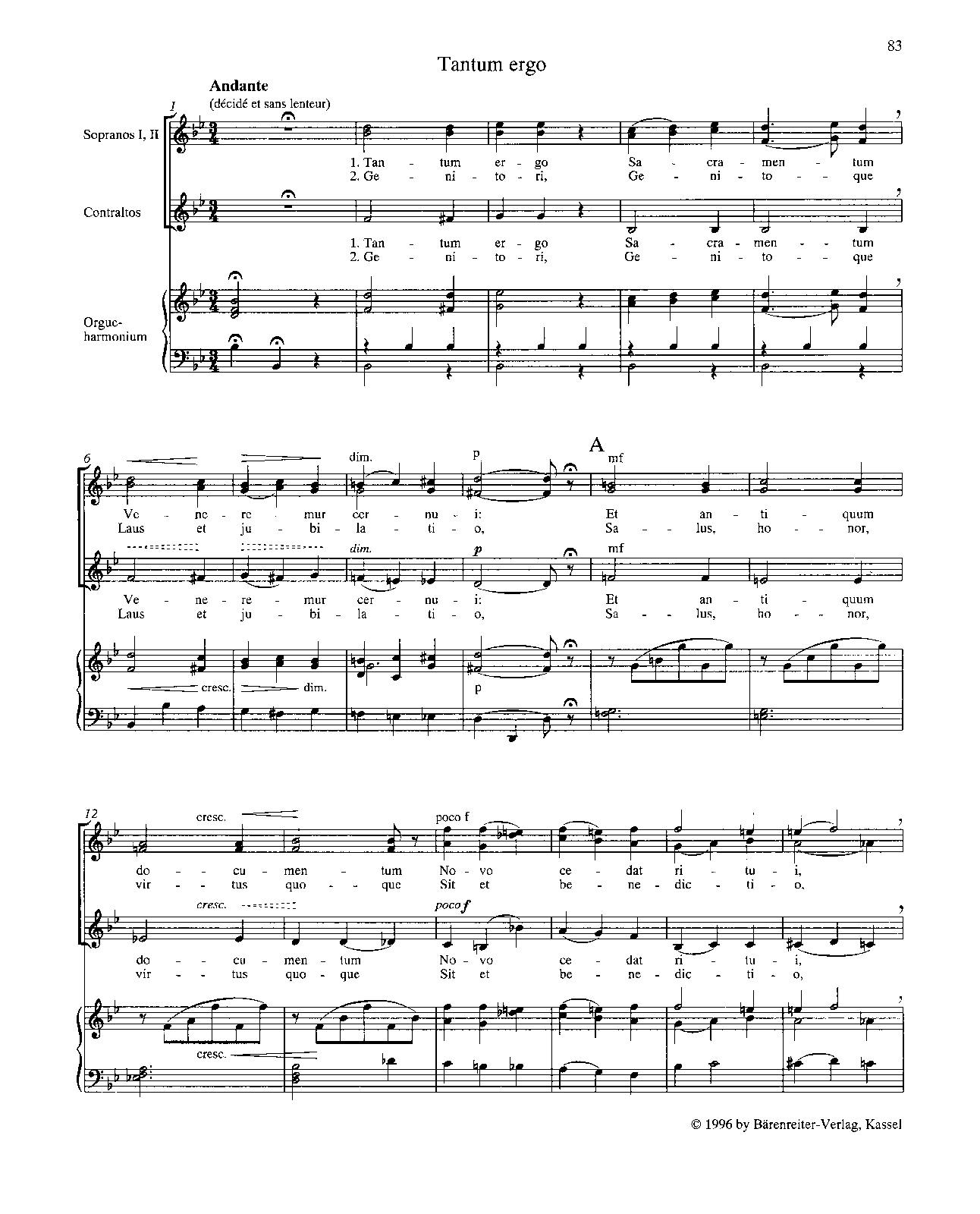 83

Tantum ergo

Andante
(décidé et sans lenteur)

1

Sopranos I, II

1. Tan - tum er - go Sa - cra - men - tum
2. Ge - ni - to - ri, Ge - ni - to - que

Contraltos

1. Tan - tum er - go Sa - cra - men - tum
2. Ge - ni - to - ri, Ge - ni - to - que

Orgue-harmonium

6

dim. p A mf

Ve - ne - re - mur cer - nu - i: Et an - ti - quum
Laus et ju - bi - la - ti - o, Sa - lus, ho - nor,

dim. p mf

Ve - ne - re - mur cer - nu - i: Et an - ti - quum
Laus et ju - bi - la - ti - o, Sa - lus, ho - nor,

cresc. dim.
p

12

cresc. poco f

do - cu - men - tum No - vo ce - dat ri - tu - i,
vir - tus quo - que Sit et be - ne - dic - ti - o,

cresc. poco f

do - cu - men - tum No - vo ce - dat ri - tu - i,
vir - tus quo - que Sit et be - ne - dic - ti - o,

cresc.

© 1996 by Bärenreiter-Verlag, Kassel